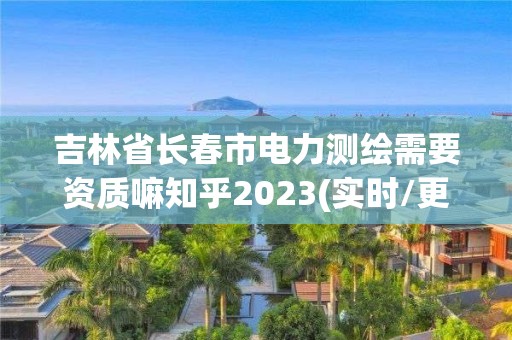 吉林省长春市电力测绘需要资质嘛知乎2023(实时/更